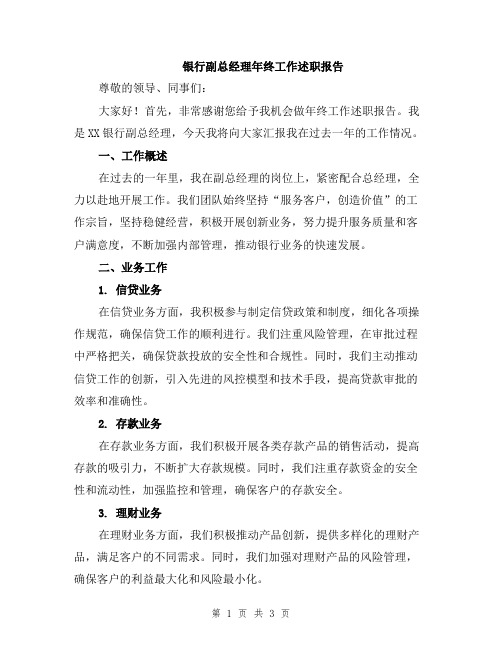 银行副总经理年终工作述职报告

尊敬的领导、同事们：

大家好！首先，非常感谢您给予我机会做年终工作述职报告。我是XX银行副总经理，今天我将向大家汇报我在过去一年的工作情况。

一、工作概述

在过去的一年里，我在副总经理的岗位上，紧密配合总经理，全力以赴地开展工作。我们团队始终坚持“服务客户，创造价值”的工作宗旨，坚持稳健经营，积极开展创新业务，努力提升服务质量和客户满意度，不断加强内部管理，推动银行业务的快速发展。

二、业务工作

1. 信贷业务

在信贷业务方面，我积极参与制定信贷政策和制度，细化各项操作规范，确保信贷工作的顺利进行。我们注重风险管理，在审批过程中严格把关，确保贷款投放的安全性和合规性。同时，我们主动推动信贷工作的创新，引入先进的风控模型和技术手段，提高贷款审批的效率和准确性。

2. 存款业务

在存款业务方面，我们积极开展各类存款产品的销售活动，提高存款的吸引力，不断扩大存款规模。同时，我们注重存款资金的安全性和流动性，加强监控和管理，确保客户的存款安全。

3. 理财业务

在理财业务方面，我们积极推动产品创新，提供多样化的理财产品，满足客户的不同需求。同时，我们加强对理财产品的风险管理，确保客户的利益最大化和风险最小化。

第 1 页 共 3 页